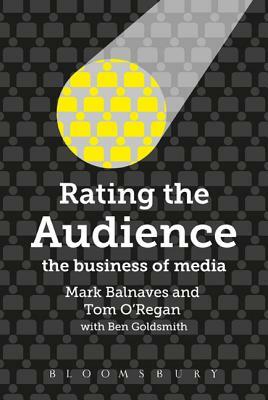 Rating the Audience
the business of media
Mark Balnaves and Tom O'Regan
with Ben Goldsmith

BLOOMSBURY